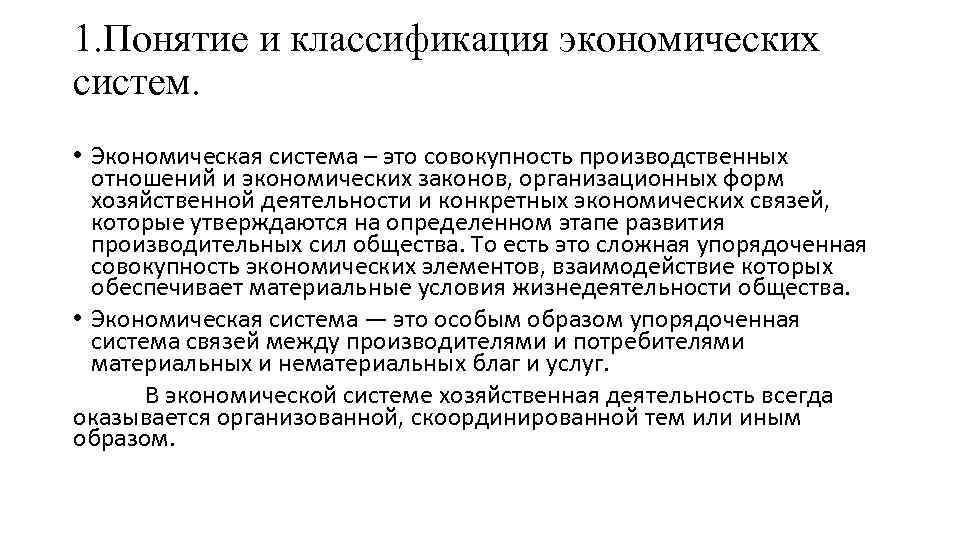 1.Понятие и классификация экономических систем.

• Экономическая система – это совокупность производственных отношений и экономических законов, организационных форм хозяйственной деятельности и конкретных экономических связей, которые утверждаются на определенном этапе развития производительных сил общества. То есть это сложная упорядоченная совокупность экономических элементов, взаимодействие которых обеспечивает материальные условия жизнедеятельности общества.

• Экономическая система — это особым образом упорядоченная система связей между производителями и потребителями материальных и нематериальных благ и услуг.

В экономической системе хозяйственная деятельность всегда оказывается организованной, скоординированной тем или иным образом.